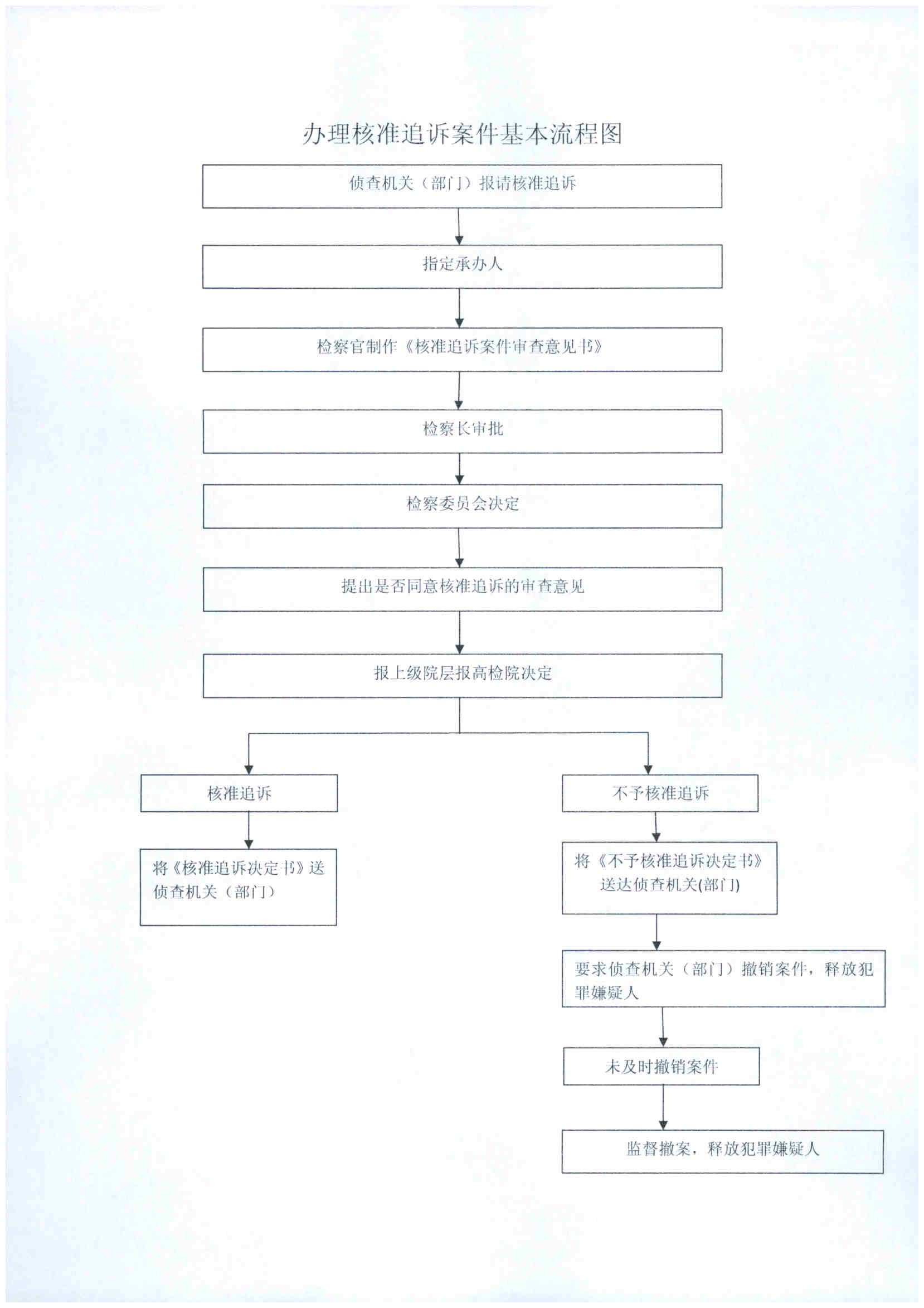 办理核准追诉案件基本流程图

侦查机关（部门）报请核准追诉

指定承办人

检察官制作《核准追诉案件审查意见书》

检察长审批

检察委员会决定

提出是否同意核准追诉的审查意见

报上级院层报高检院决定

核准追诉

将《核准追诉决定书》送侦查机关（部门）

不予核准追诉

将《不予核准追诉决定书》送达侦查机关(部门)

要求侦查机关（部门）撤销案件，释放犯罪嫌疑人

未及时撤销案件

监督撤案，释放犯罪嫌疑人